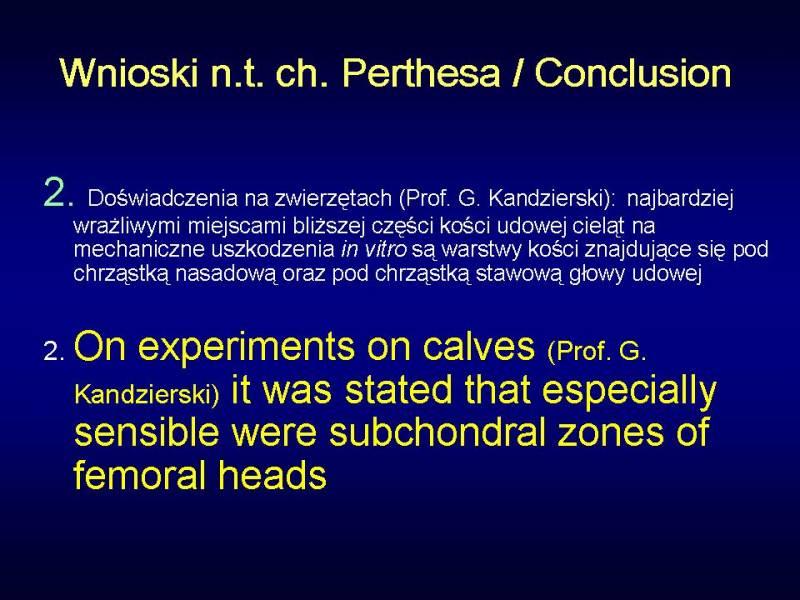 Wnioski n.t. ch. Perthesa / Conclusion

2. Doświadczenia na zwierzętach (Prof. G. Kandzierski): najbardziej wrażliwymi miejscami bliższej części kości udowej cieląt na mechaniczne uszkodzenia in vitro są warstwy kości znajdujące się pod chrząstką nasadową oraz pod chrząstką stawową głowy udowej

2. On experiments on calves (Prof. G. Kandzierski) it was stated that especially sensible were subchondral zones of femoral heads